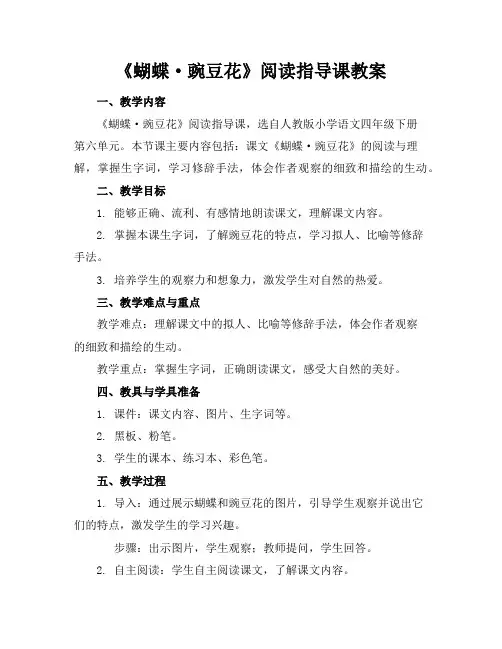 《蝴蝶·豌豆花》阅读指导课教案

一、教学内容

《蝴蝶·豌豆花》阅读指导课，选自人教版小学语文四年级下册第六单元。本节课主要内容包括：课文《蝴蝶·豌豆花》的阅读与理解，掌握生字词，学习修辞手法，体会作者观察的细致和描绘的生动。

二、教学目标

1. 能够正确、流利、有感情地朗读课文，理解课文内容。

2. 掌握本课生字词，了解豌豆花的特点，学习拟人、比喻等修辞手法。

3. 培养学生的观察力和想象力，激发学生对自然的热爱。

三、教学难点与重点

教学难点：理解课文中的拟人、比喻等修辞手法，体会作者观察的细致和描绘的生动。

教学重点：掌握生字词，正确朗读课文，感受大自然的美好。

四、教具与学具准备

1. 课件：课文内容、图片、生字词等。

2. 黑板、粉笔。

3. 学生的课本、练习本、彩色笔。

五、教学过程

1. 导入：通过展示蝴蝶和豌豆花的图片，引导学生观察并说出它们的特点，激发学生的学习兴趣。

步骤：出示图片，学生观察；教师提问，学生回答。

2. 自主阅读：学生自主阅读课文，了解课文内容。